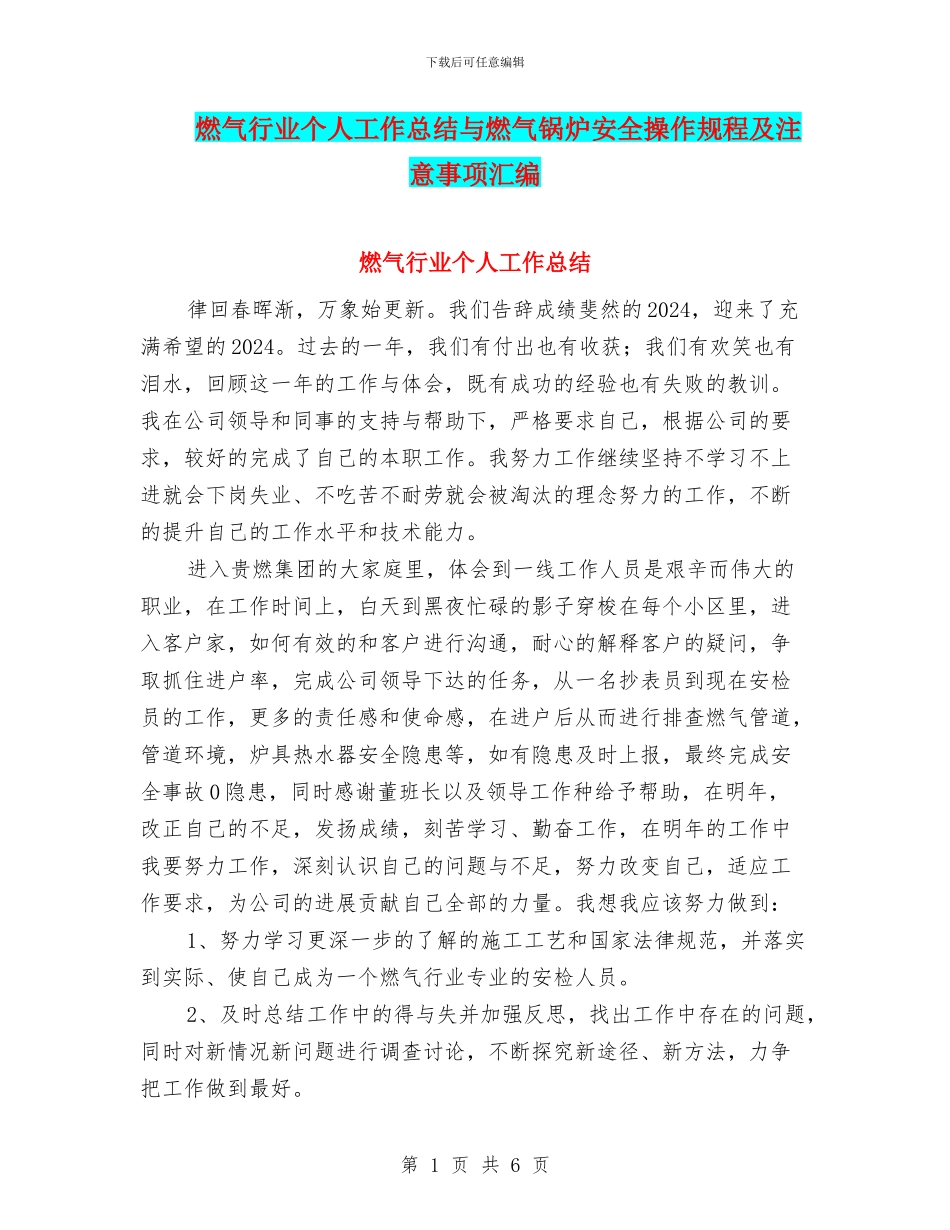 下载后可任意编辑

燃气行业个人工作总结与燃气锅炉安全操作规程及注意事项汇编

燃气行业个人工作总结

律回春晖渐，万象始更新。我们告辞成绩斐然的2024，迎来了充满希望的2024。过去的一年，我们有付出也有收获；我们有欢笑也有泪水，回顾这一年的工作与体会，既有成功的经验也有失败的教训。我在公司领导和同事的支持与帮助下，严格要求自己，根据公司的要求，较好的完成了自己的本职工作。我努力工作继续坚持不学习不上进就会下岗失业、不吃苦不耐劳就会被淘汰的理念努力的工作，不断的提升自己的工作水平和技术能力。

进入贵燃集团的大家庭里，体会到一线工作人员是艰辛而伟大的职业，在工作时间上，白天到黑夜忙碌的影子穿梭在每个小区里，进入客户家，如何有效的和客户进行沟通，耐心的解释客户的疑问，争取抓住进户率，完成公司领导下达的任务，从一名抄表员到现在安检员的工作，更多的责任感和使命感，在进户后从而进行排查燃气管道，管道环境，炉具热水器安全隐患等，如有隐患及时上报，最终完成安全事故0隐患，同时感谢董班长以及领导工作种给予帮助，在明年，改正自己的不足，发扬成绩，刻苦学习、勤奋工作，在明年的工作中我要努力工作，深刻认识自己的问题与不足，努力改变自己，适应工作要求，为公司的进展贡献自己全部的力量。我想我应该努力做到：

1、努力学习更深一步的了解的施工工艺和国家法律规范，并落实到实际、使自己成为一个燃气行业专业的安检人员。

2、及时总结工作中的得与失并加强反思，找出工作中存在的问题，同时对新情况新问题进行调查讨论，不断探究新途径、新方法，力争把工作做到最好。

第 1 页 共 6 页